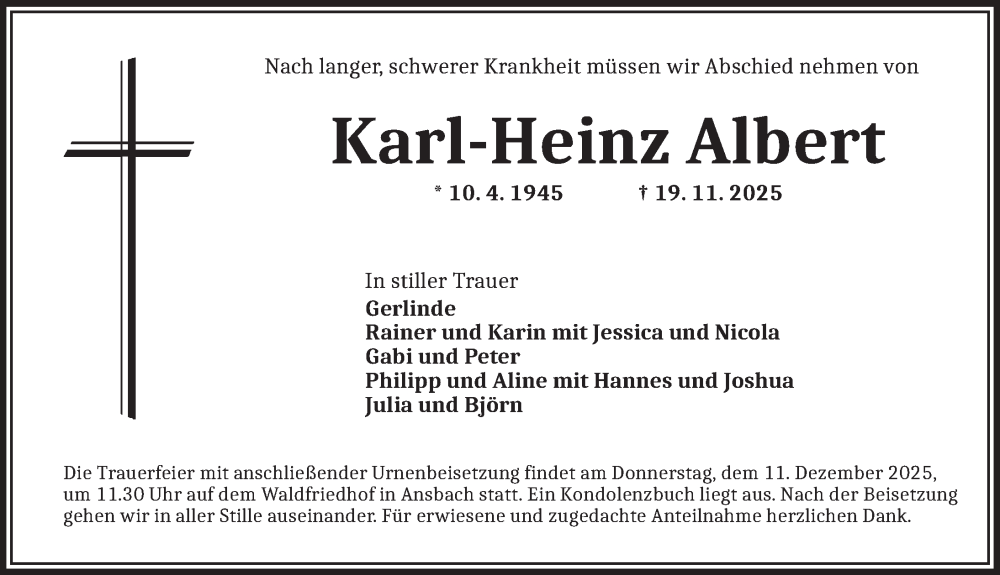 Nach langer, schwerer Krankheit müssen wir Abschied nehmen von

Karl-Heinz Albert

* 10. 4. 1945 † 19. 11. 2025

In stiller Trauer
Gerlinde
Rainer und Karin mit Jessica und Nicola
Gabi und Peter
Philipp und Aline mit Hannes und Joshua
Julia und Björn

Die Trauerfeier mit anschließender Urnenbeisetzung findet am Donnerstag, dem 11. Dezember 2025, um 11.30 Uhr auf dem Waldfriedhof in Ansbach statt. Ein Kondolenzbuch liegt aus. Nach der Beisetzung gehen wir in aller Stille auseinander. Für erwiesene und zugedachte Anteilnahme herzlichen Dank.